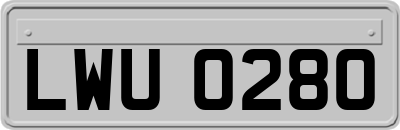 LWU 0280